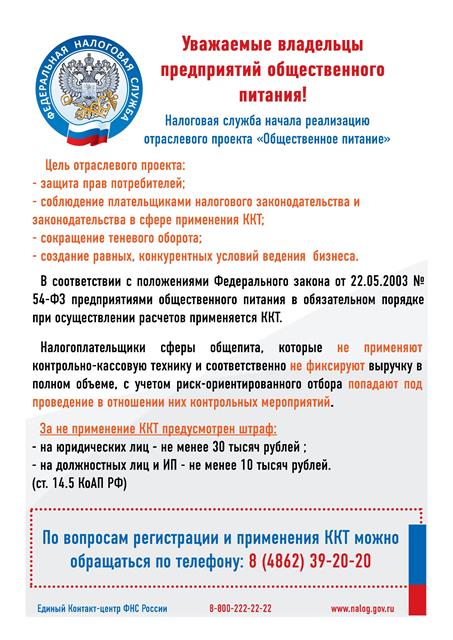 ФЕДЕРАЛЬНАЯ НАЛОГОВАЯ СЛУЖБА

Уважаемые владельцы предприятий общественного питания!

Налоговая служба начала реализацию отраслевого проекта «Общественное питание»

Цель отраслевого проекта:
- защита прав потребителей;
- соблюдение плательщиками налогового законодательства и законодательства в сфере применения ККТ;
- сокращение теневого оборота;
- создание равных, конкурентных условий ведения бизнеса.

В соответствии с положениями Федерального закона от 22.05.2003 № 54-ФЗ предприятиями общественного питания в обязательном порядке при осуществлении расчетов применяется ККТ.

Налогоплательщики сферы общепита, которые не применяют контрольно-кассовую технику и соответственно не фиксируют выручку в полном объеме, с учетом риск-ориентированного отбора попадают под проведение в отношении них контрольных мероприятий.

За не применение ККТ предусмотрен штраф:
- на юридических лиц - не менее 30 тысяч рублей ;
- на должностных лиц и ИП - не менее 10 тысяч рублей.
(ст. 14.5 КоАП РФ)

По вопросам регистрации и применения ККТ можно обращаться по телефону: 8 (4862) 39-20-20

Единый Контакт-центр ФНС России 8-800-222-22-22 www.nalog.gov.ru